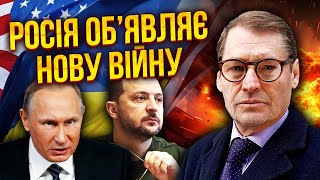 РОСІЯ ОБ'ЯВЛЯЄ НОВУ ВІЙНУ